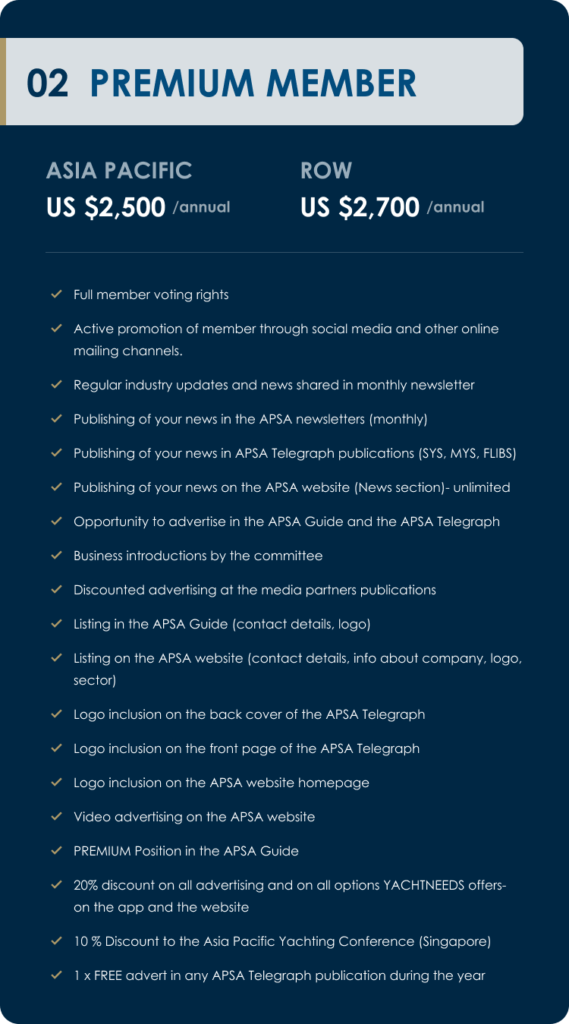 02 PREMIUM MEMBER

ASIA PACIFIC
US $2,500 /annual

ROW
US $2,700 /annual

Full member voting rights

Active promotion of member through social media and other online mailing channels.

Regular industry updates and news shared in monthly newsletter

Publishing of your news in the APSA newsletters (monthly)

Publishing of your news in APSA Telegraph publications (SYS, MYS, FLIBS)

Publishing of your news on the APSA website (News section)- unlimited

Opportunity to advertise in the APSA Guide and the APSA Telegraph

Business introductions by the committee

Discounted advertising at the media partners publications

Listing in the APSA Guide (contact details, logo)

Listing on the APSA website (contact details, info about company, logo, sector)

Logo inclusion on the back cover of the APSA Telegraph

Logo inclusion on the front page of the APSA Telegraph

Logo inclusion on the APSA website homepage

Video advertising on the APSA website

PREMIUM Position in the APSA Guide

20% discount on all advertising and on all options YACHTNEEDS offers- on the app and the website

10 % Discount to the Asia Pacific Yachting Conference (Singapore)

1 x FREE advert in any APSA Telegraph publication during the year